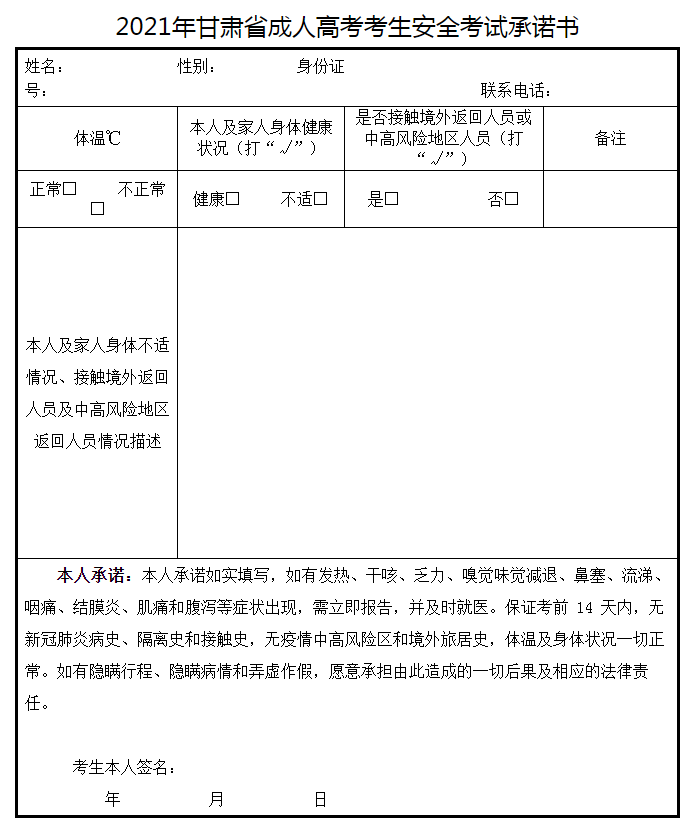 2021年甘肃省成人高考考生安全考试承诺书

姓名： 性别： 身份证号： 联系电话：

| 体温℃ | 本人及家人身体健康状况（打“√”） | 是否接触境外返回人员或中高风险地区人员（打“√”） | 备注 |
|---|---|---|---|
| 正常□ 不正常□ | 健康□ 不适□ | 是□ 否□ | |
| 本人及家人身体不适情况、接触境外返回人员及中高风险地区返回人员情况描述 | | | |

本人承诺：本人承诺如实填写，如有发热、干咳、乏力、嗅觉味觉减退、鼻塞、流涕、咽痛、结膜炎、肌痛和腹泻等症状出现，需立即报告，并及时就医。保证考前 14 天内，无新冠肺炎病史、隔离史和接触史，无疫情中高风险区和境外旅居史，体温及身体状况一切正常。如有隐瞒行程、隐瞒病情和弄虚作假，愿意承担由此造成的一切后果及相应的法律责任。

考生本人签名：

年 月 日